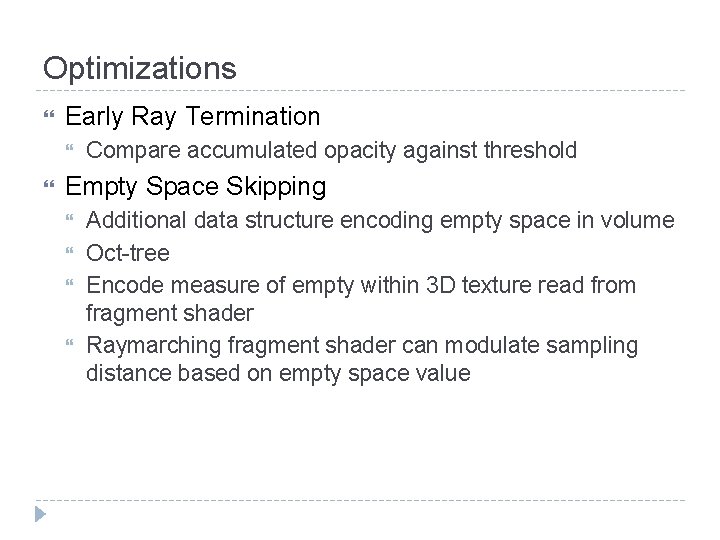 Optimizations

Early Ray Termination

Compare accumulated opacity against threshold

Empty Space Skipping

Additional data structure encoding empty space in volume

Oct-tree

Encode measure of empty within 3D texture read from fragment shader

Raymarching fragment shader can modulate sampling distance based on empty space value